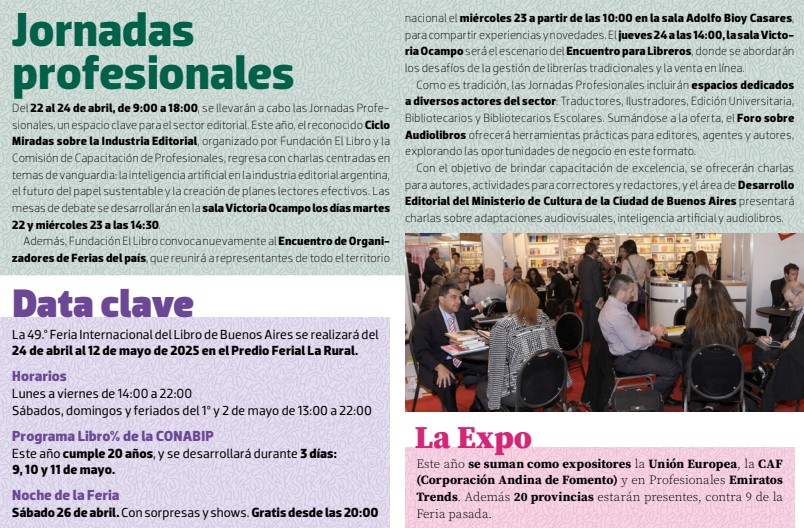 Jornadas profesionales

Del 22 al 24 de abril, de 9:00 a 18:00, se llevarán a cabo las Jornadas Profesionales, un espacio clave para el sector editorial. Este año, el reconocido Ciclo Miradas sobre la Industria Editorial, organizado por Fundación El Libro y la Comisión de Capacitación de Profesionales, regresa con charlas centradas en temas de vanguardia: la inteligencia artificial en la industria editorial argentina, el futuro del papel sustentable y la creación de planes lectores efectivos. Las mesas de debate se desarrollarán en la sala Victoria Ocampo los días martes 22 y miércoles 23 a las 14:30.

Además, Fundación El Libro convoca nuevamente al Encuentro de Organizadores de Ferias del país, que reunirá a representantes de todo el territorio nacional el miércoles 23 a partir de las 10:00 en la sala Adolfo Bioy Casares, para compartir experiencias y novedades. El jueves 24 a las 14:00, la sala Victoria Ocampo será el escenario del Encuentro para Libreros, donde se abordarán los desafíos de la gestión de librerías tradicionales y la venta en línea.

Como es tradición, las Jornadas Profesionales incluirán espacios dedicados a diversos actores del sector: Traductores, Ilustradores, Edición Universitaria, Bibliotecarios y Bibliotecarios Escolares. Sumándose a la oferta, el Foro sobre Audiolibros ofrecerá herramientas prácticas para editores, agentes y autores, explorando las oportunidades de negocio en este formato.

Con el objetivo de brindar capacitación de excelencia, se ofrecerán charlas para autores, actividades para correctores y redactores, y el área de Desarrollo Editorial del Ministerio de Cultura de la Ciudad de Buenos Aires presentará charlas sobre adaptaciones audiovisuales, inteligencia artificial y audiolibros.

Data clave

La 49.° Feria Internacional del Libro de Buenos Aires se realizará del 24 de abril al 12 de mayo de 2025 en el Predio Ferial La Rural.

Horarios
Lunes a viernes de 14:00 a 22:00
Sábados, domingos y feriados del 1° y 2 de mayo de 13:00 a 22:00

Programa Libro% de la CONABIP
Este año cumple 20 años, y se desarrollará durante 3 días: 9, 10 y 11 de mayo.

Noche de la Feria
Sábado 26 de abril. Con sorpresas y shows. Gratis desde las 20:00

La Expo

Este año se suman como expositores la Unión Europea, la CAF (Corporación Andina de Fomento) y en Profesionales Emiratos Trends. Además 20 provincias estarán presentes, contra 9 de la Feria pasada.